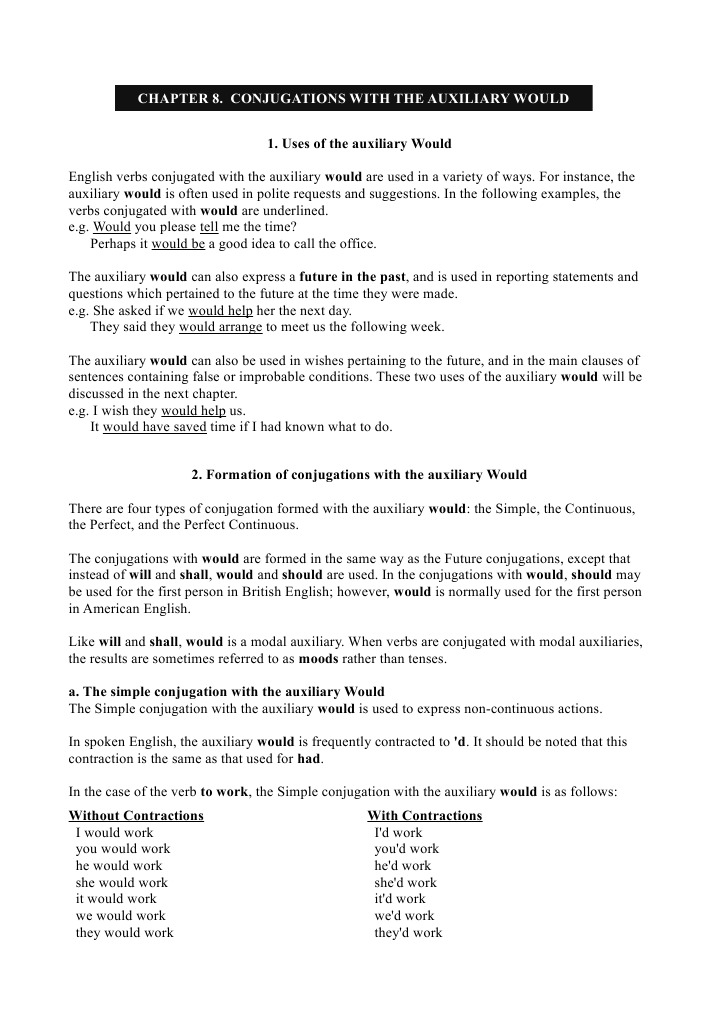 CHAPTER 8. CONJUGATIONS WITH THE AUXILIARY WOULD

1. Uses of the auxiliary Would

English verbs conjugated with the auxiliary would are used in a variety of ways. For instance, the auxiliary would is often used in polite requests and suggestions. In the following examples, the verbs conjugated with would are underlined.
e.g. Would you please tell me the time?
Perhaps it would be a good idea to call the office.

The auxiliary would can also express a future in the past, and is used in reporting statements and questions which pertained to the future at the time they were made.
e.g. She asked if we would help her the next day.
They said they would arrange to meet us the following week.

The auxiliary would can also be used in wishes pertaining to the future, and in the main clauses of sentences containing false or improbable conditions. These two uses of the auxiliary would will be discussed in the next chapter.
e.g. I wish they would help us.
It would have saved time if I had known what to do.

2. Formation of conjugations with the auxiliary Would

There are four types of conjugation formed with the auxiliary would: the Simple, the Continuous, the Perfect, and the Perfect Continuous.

The conjugations with would are formed in the same way as the Future conjugations, except that instead of will and shall, would and should are used. In the conjugations with would, should may be used for the first person in British English; however, would is normally used for the first person in American English.

Like will and shall, would is a modal auxiliary. When verbs are conjugated with modal auxiliaries, the results are sometimes referred to as moods rather than tenses.

a. The simple conjugation with the auxiliary Would
The Simple conjugation with the auxiliary would is used to express non-continuous actions.

In spoken English, the auxiliary would is frequently contracted to 'd. It should be noted that this contraction is the same as that used for had.

In the case of the verb to work, the Simple conjugation with the auxiliary would is as follows:

Without Contractions
I would work
you would work
he would work
she would work
it would work
we would work
they would work

With Contractions
I'd work
you'd work
he'd work
she'd work
it'd work
we'd work
they'd work